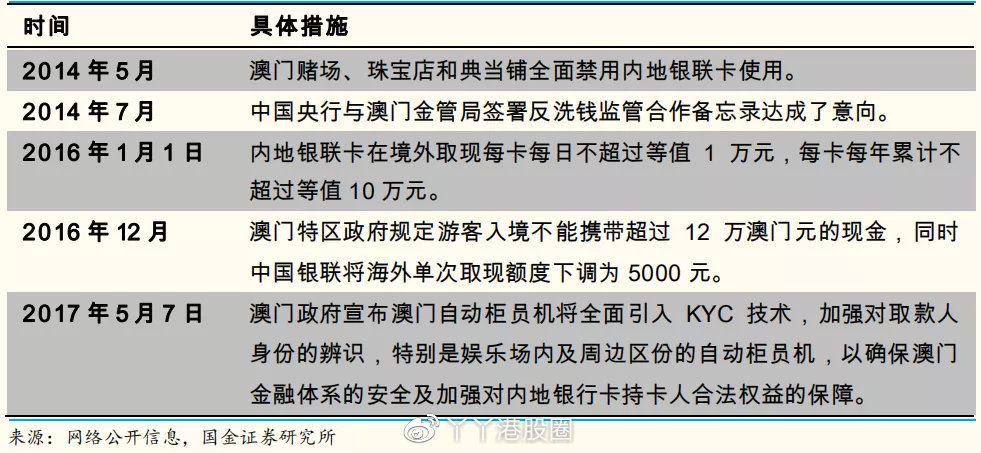 | 时间 | 具体措施 |
|---|---|
| 2014 年 5 月 | 澳门赌场、珠宝店和典当铺全面禁用内地银联卡使用。 |
| 2014 年 7 月 | 中国央行与澳门金管局签署反洗钱监管合作备忘录达成了意向。 |
| 2016 年 1 月 1 日 | 内地银联卡在境外取现每卡每日不超过等值 1 万元，每卡每年累计不超过等值 10 万元。 |
| 2016 年 12 月 | 澳门特区政府规定游客入境不能携带超过 12 万澳门元的现金，同时中国银联将海外单次取现额度下调为 5000 元。 |
| 2017 年 5 月 7 日 | 澳门政府宣布澳门自动柜员机将全面引入 KYC 技术，加强对取款人身份的辨识，特别是娱乐场内及周边区份的自动柜员机，以确保澳门金融体系的安全及加强对内地银行卡持卡人合法权益的保障。 |

来源：网络公开信息，国金证券研究所

丫丫港股圈